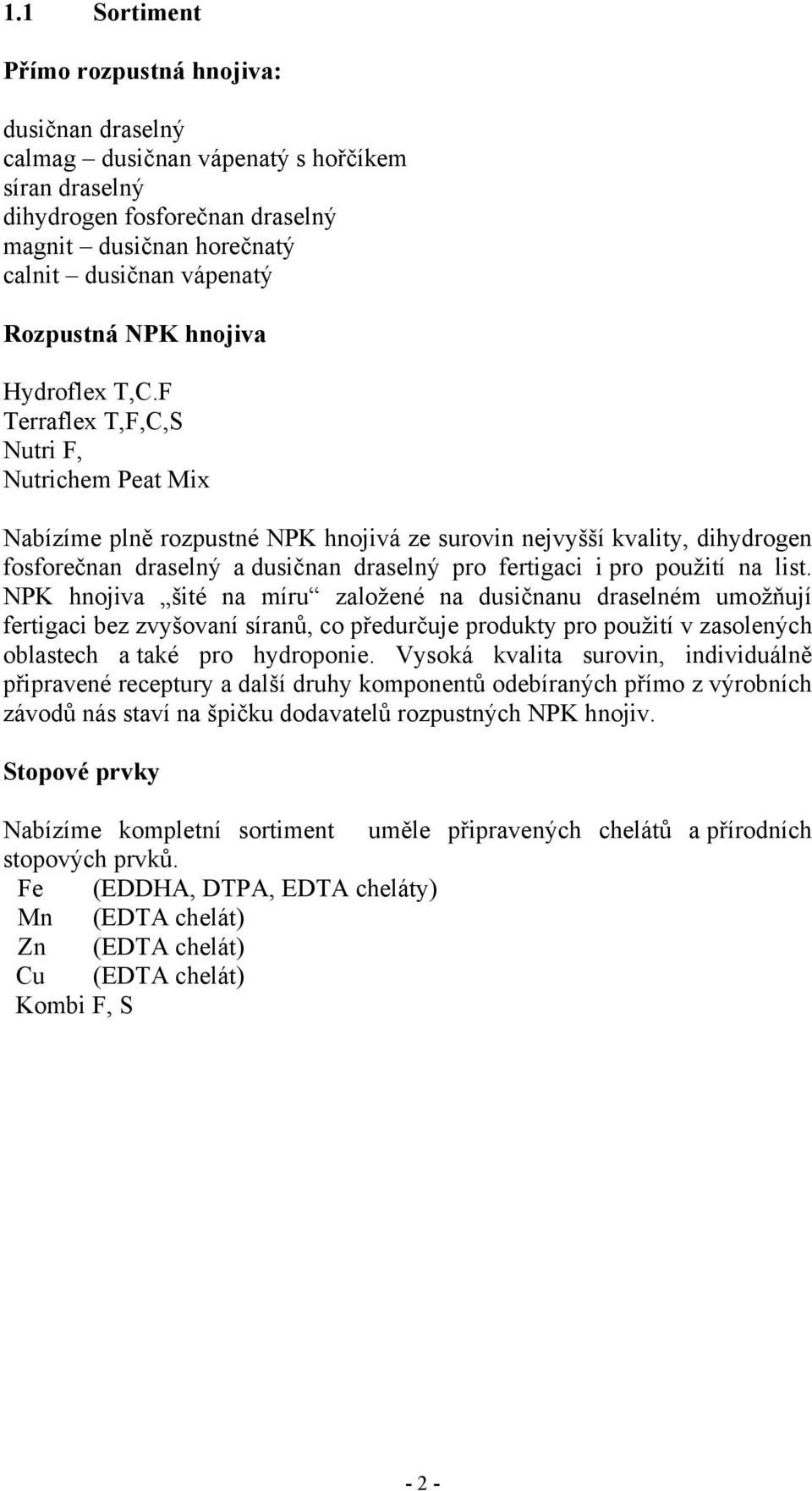 1.1 Sortiment

Přímo rozpustná hnojiva:

dusičnan draselný
calmag – dusičnan vápenatý s hořčíkem
síran draselný
dihydrogen fosforečnan draselný
magnit – dusičnan horečnatý
calnit – dusičnan vápenatý

Rozpustná NPK hnojiva

Hydroflex T,C.F
Terraflex T,F,C,S
Nutri F,
Nutrichem Peat Mix

Nabízíme plně rozpustné NPK hnojivá ze surovin nejvyšší kvality, dihydrogen fosforečnan draselný a dusičnan draselný pro fertigaci i pro použití na list. NPK hnojiva „šité na míru“ založené na dusičnanu draselném umožňují fertigaci bez zvyšovaní síranů, co předurčuje produkty pro použití v zasolených oblastech a také pro hydroponie. Vysoká kvalita surovin, individuálně připravené receptury a další druhy komponentů odebíraných přímo z výrobních závodů nás staví na špičku dodavatelů rozpustných NPK hnojiv.

Stopové prvky

Nabízíme kompletní sortiment uměle připravených chelátů a přírodních stopových prvků.
Fe (EDDHA, DTPA, EDTA cheláty)
Mn (EDTA chelát)
Zn (EDTA chelát)
Cu (EDTA chelát)
Kombi F, S

- 2 -